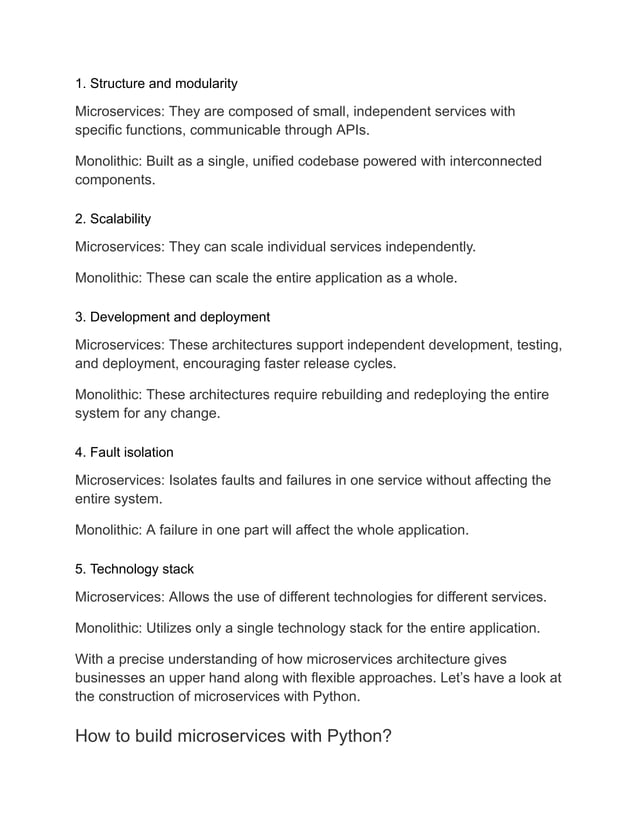 1. Structure and modularity

Microservices: They are composed of small, independent services with specific functions, communicable through APIs.

Monolithic: Built as a single, unified codebase powered with interconnected components.

2. Scalability

Microservices: They can scale individual services independently.

Monolithic: These can scale the entire application as a whole.

3. Development and deployment

Microservices: These architectures support independent development, testing, and deployment, encouraging faster release cycles.

Monolithic: These architectures require rebuilding and redeploying the entire system for any change.

4. Fault isolation

Microservices: Isolates faults and failures in one service without affecting the entire system.

Monolithic: A failure in one part will affect the whole application.

5. Technology stack

Microservices: Allows the use of different technologies for different services.

Monolithic: Utilizes only a single technology stack for the entire application.

With a precise understanding of how microservices architecture gives businesses an upper hand along with flexible approaches. Let's have a look at the construction of microservices with Python.

How to build microservices with Python?